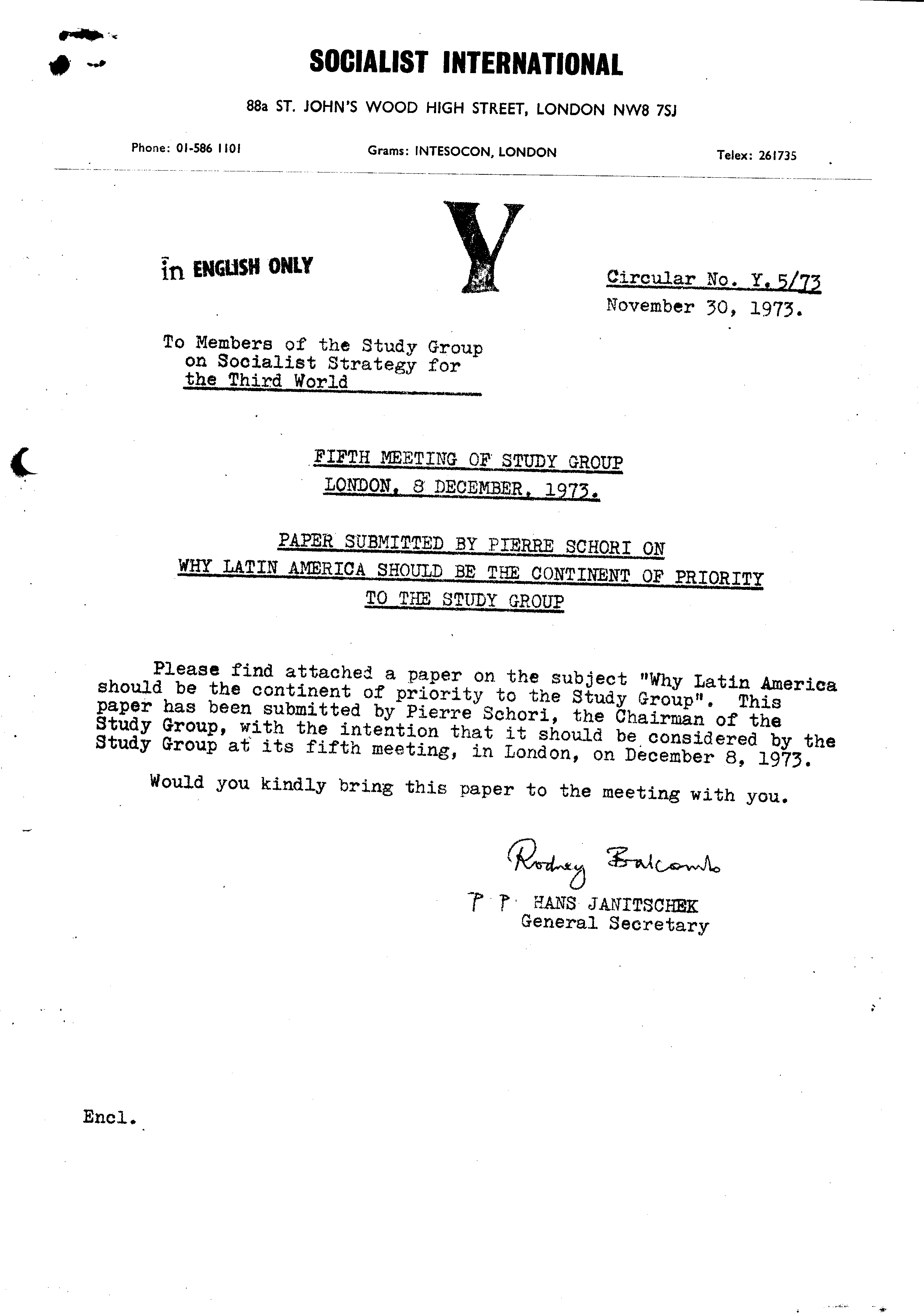 SOCIALIST INTERNATIONAL

88a ST. JOHN'S WOOD HIGH STREET, LONDON NW8 7SJ

Phone: 01-586 1101 Grams: INTESOCON, LONDON Telex: 261735

in ENGLISH ONLY

Y

Circular No. Y.5/73
November 30, 1973.

To Members of the Study Group on Socialist Strategy for the Third World

FIFTH MEETING OF STUDY GROUP
LONDON, 8 DECEMBER, 1973.

PAPER SUBMITTED BY PIERRE SCHORI ON
WHY LATIN AMERICA SHOULD BE THE CONTINENT OF PRIORITY
TO THE STUDY GROUP

Please find attached a paper on the subject "Why Latin America should be the continent of priority to the Study Group". This paper has been submitted by Pierre Schori, the Chairman of the Study Group, with the intention that it should be considered by the Study Group at its fifth meeting, in London, on December 8, 1973.

Would you kindly bring this paper to the meeting with you.

Rodney Balcomb
P P HANS JANITSCHEK
General Secretary

Encl.